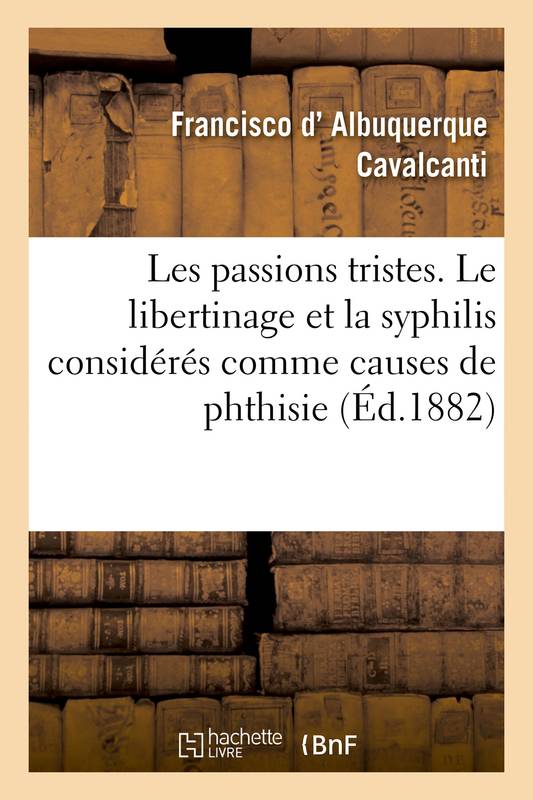 Francisco d' Albuquerque Cavalcanti

Les passions tristes. Le libertinage et la syphilis considérés comme causes de phthisie (Éd.1882)

hachette LIVRE

BnF